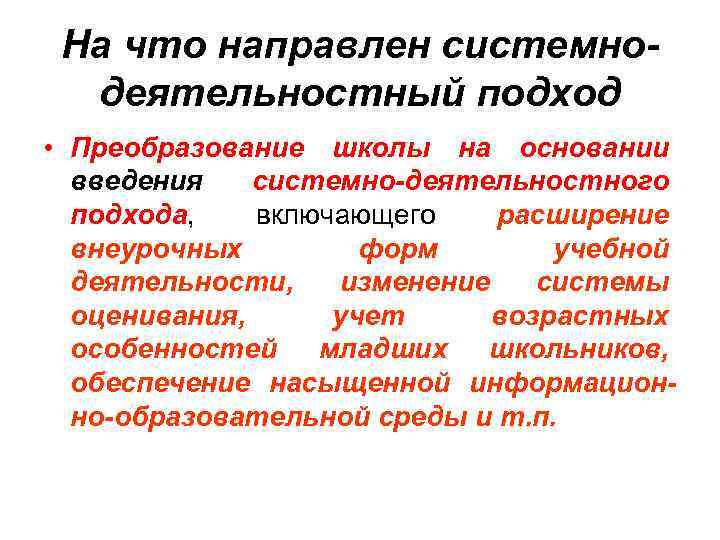 На что направлен системно-деятельностный подход

• Преобразование школы на основании введения системно-деятельностного подхода, включающего расширение внеурочных форм учебной деятельности, изменение системы оценивания, учет возрастных особенностей младших школьников, обеспечение насыщенной информационно-образовательной среды и т.п.